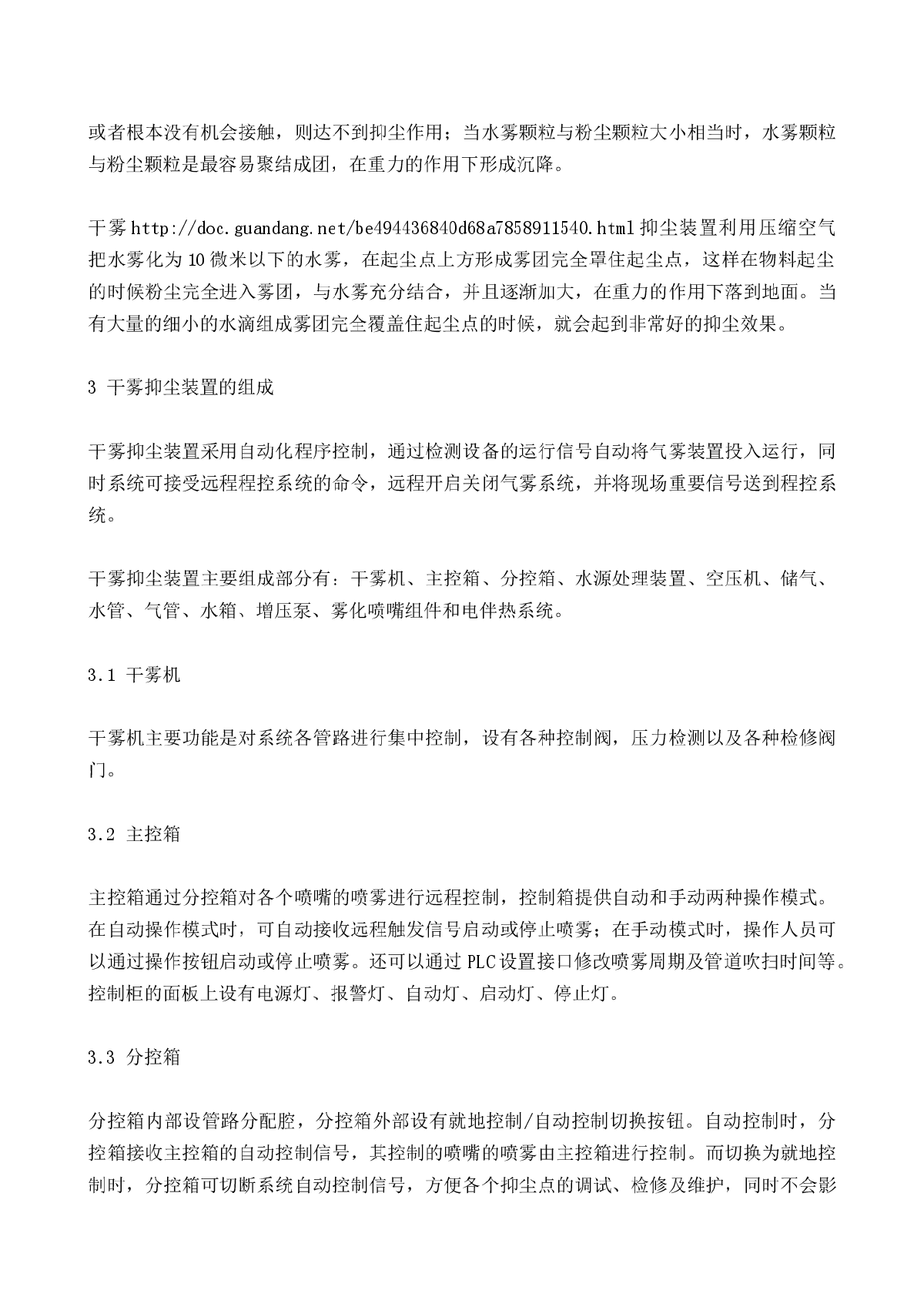 或者根本没有机会接触，则达不到抑尘作用；当水雾颗粒与粉尘颗粒大小相当时，水雾颗粒与粉尘颗粒是最容易聚结成团，在重力的作用下形成沉降。

干雾http://doc.guandang.net/be494436840d68a7858911540.html抑尘装置利用压缩空气把水雾化为10微米以下的水雾，在起尘点上方形成雾团完全罩住起尘点，这样在物料起尘的时候粉尘完全进入雾团，与水雾充分结合，并且逐渐加大，在重力的作用下落到地面。当有大量的细小的水滴组成雾团完全覆盖住起尘点的时候，就会起到非常好的抑尘效果。

3 干雾抑尘装置的组成

干雾抑尘装置采用自动化程序控制，通过检测设备的运行信号自动将气雾装置投入运行，同时系统可接受远程程控系统的命令，远程开启关闭气雾系统，并将现场重要信号送到程控系统。

干雾抑尘装置主要组成部分有：干雾机、主控箱、分控箱、水源处理装置、空压机、储气、水管、气管、水箱、增压泵、雾化喷嘴组件和电伴热系统。

3.1 干雾机

干雾机主要功能是对系统各管路进行集中控制，设有各种控制阀，压力检测以及各种检修阀门。

3.2 主控箱

主控箱通过分控箱对各个喷嘴的喷雾进行远程控制，控制箱提供自动和手动两种操作模式。在自动操作模式时，可自动接收远程触发信号启动或停止喷雾；在手动模式时，操作人员可以通过操作按钮启动或停止喷雾。还可以通过PLC设置接口修改喷雾周期及管道吹扫时间等。控制柜的面板上设有电源灯、报警灯、自动灯、启动灯、停止灯。

3.3 分控箱

分控箱内部设管路分配腔，分控箱外部设有就地控制/自动控制切换按钮。自动控制时，分控箱接收主控箱的自动控制信号，其控制的喷嘴的喷雾由主控箱进行控制。而切换为就地控制时，分控箱可切断系统自动控制信号，方便各个抑尘点的调试、检修及维护，同时不会影